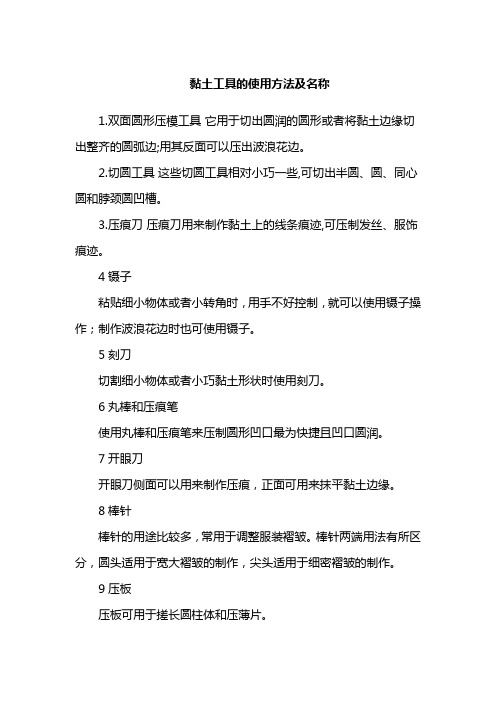 黏土工具的使用方法及名称

1.双面圆形压模工具 它用于切出圆润的圆形或者将黏土边缘切出整齐的圆弧边;用其反面可以压出波浪花边。

2.切圆工具 这些切圆工具相对小巧一些,可切出半圆、圆、同心圆和脖颈圆凹槽。

3.压痕刀 压痕刀用来制作黏土上的线条痕迹,可压制发丝、服饰痕迹。

4 镊子

粘贴细小物体或者小转角时，用手不好控制，就可以使用镊子操作；制作波浪花边时也可使用镊子。

5 刻刀

切割细小物体或者小巧黏土形状时使用刻刀。

6 丸棒和压痕笔

使用丸棒和压痕笔来压制圆形凹口最为快捷且凹口圆润。

7 开眼刀

开眼刀侧面可以用来制作压痕，正面可用来抹平黏土边缘。

8 棒针

棒针的用途比较多，常用于调整服装褶皱。棒针两端用法有所区分，圆头适用于宽大褶皱的制作，尖头适用于细密褶皱的制作。

9 压板

压板可用于搓长圆柱体和压薄片。